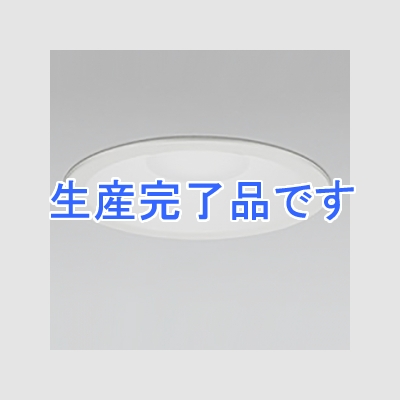 生産完了品です